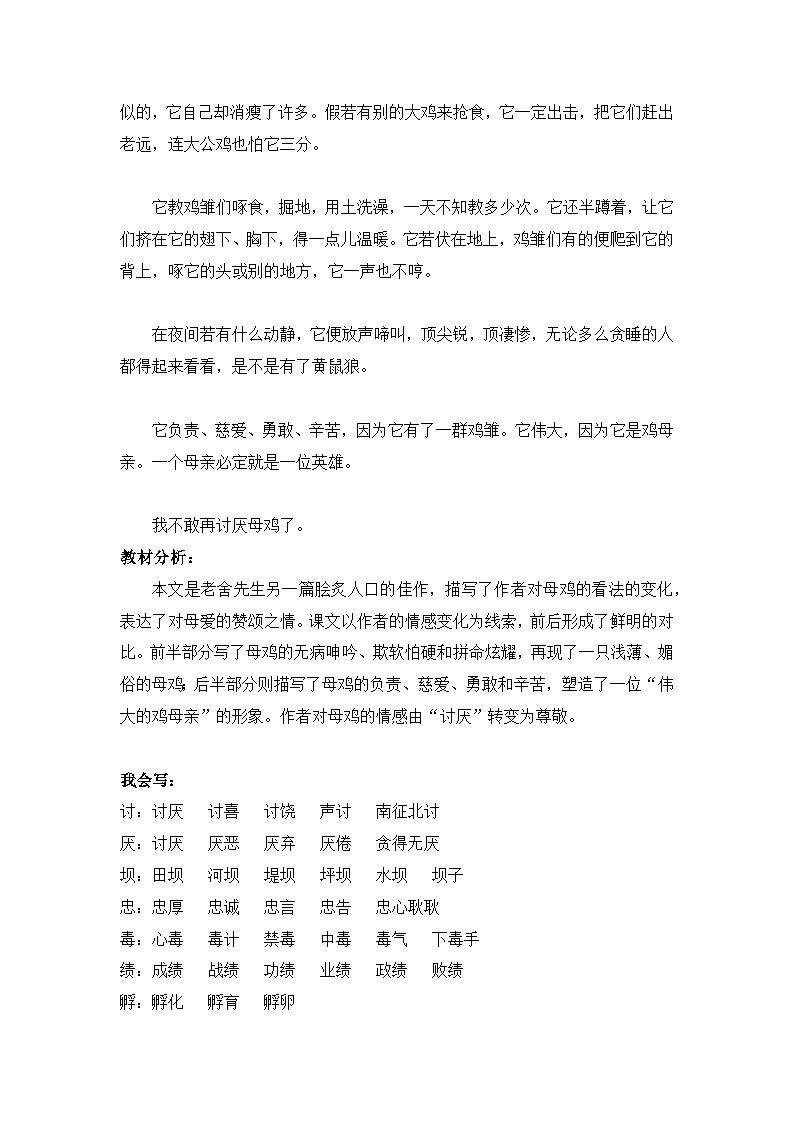 似的，它自己却消瘦了许多。假若有别的大鸡来抢食，它一定出击，把它们赶出老远，连大公鸡也怕它三分。

它教鸡雏们啄食，掘地，用土洗澡，一天不知教多少次。它还半蹲着，让它们挤在它的翅下、胸下，得一点儿温暖。它若伏在地上，鸡雏们有的便爬到它的背上，啄它的头或别的地方，它一声也不哼。

在夜间若有什么动静，它便放声啼叫，顶尖锐，顶凄惨，无论多么贪睡的人都得起来看看，是不是有了黄鼠狼。

它负责、慈爱、勇敢、辛苦，因为它有了一群鸡雏。它伟大，因为它是鸡母亲。一个母亲必定就是一位英雄。

我不敢再讨厌母鸡了。

教材分析：

本文是老舍先生另一篇脍炙人口的佳作，描写了作者对母鸡的看法的变化，表达了对母爱的赞颂之情。课文以作者的情感变化为线索，前后形成了鲜明的对比。前半部分写了母鸡的无病呻吟、欺软怕硬和拼命炫耀，再现了一只浅薄、媚俗的母鸡；后半部分则描写了母鸡的负责、慈爱、勇敢和辛苦，塑造了一位“伟大的鸡母亲”的形象。作者对母鸡的情感由“讨厌”转变为尊敬。

我会写：

讨：讨厌　讨喜　讨饶　声讨　南征北讨
厌：讨厌　厌恶　厌弃　厌倦　贪得无厌
坝：田坝　河坝　堤坝　坪坝　水坝　坝子
忠：忠厚　忠诚　忠言　忠告　忠心耿耿
毒：心毒　毒计　禁毒　中毒　毒气　下毒手
绩：成绩　战绩　功绩　业绩　政绩　败绩
孵：孵化　孵育　孵卵